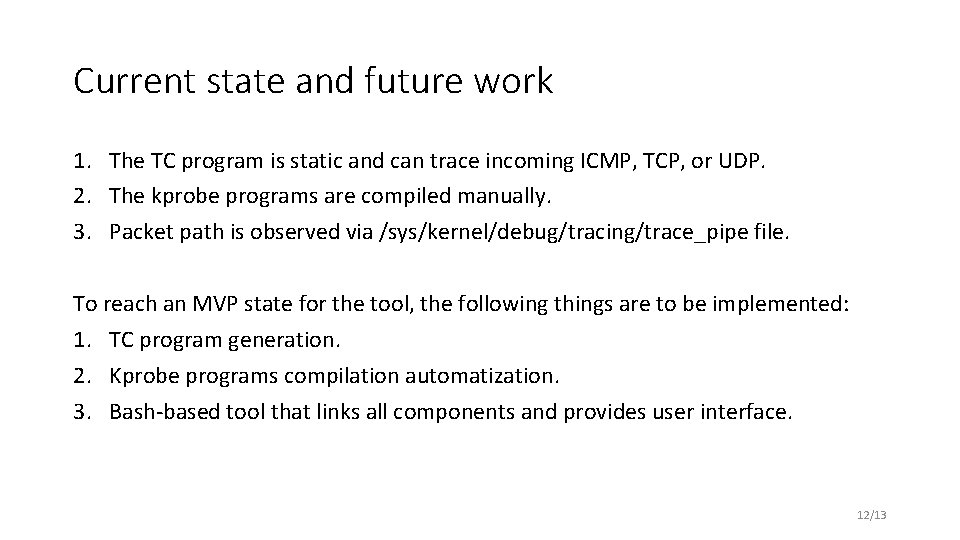 Current state and future work

1. The TC program is static and can trace incoming ICMP, TCP, or UDP.
2. The kprobe programs are compiled manually.
3. Packet path is observed via /sys/kernel/debug/tracing/trace_pipe file.

To reach an MVP state for the tool, the following things are to be implemented:
1. TC program generation.
2. Kprobe programs compilation automatization.
3. Bash-based tool that links all components and provides user interface.

12/13